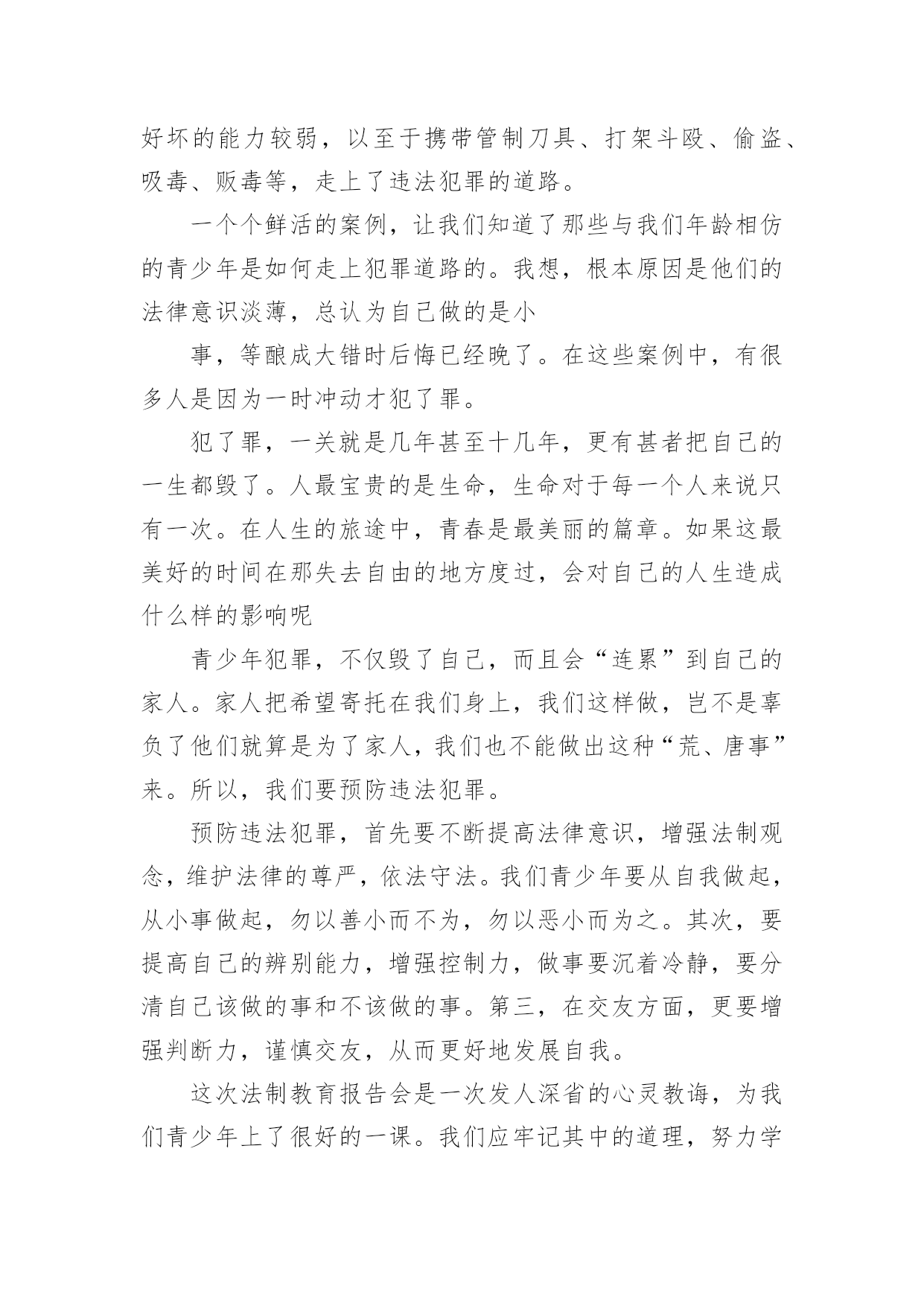 好坏的能力较弱，以至于携带管制刀具、打架斗殴、偷盗、吸毒、贩毒等，走上了违法犯罪的道路。

一个个鲜活的案例，让我们知道了那些与我们年龄相仿的青少年是如何走上犯罪道路的。我想，根本原因是他们的法律意识淡薄，总认为自己做的是小

事，等酿成大错时后悔已经晚了。在这些案例中，有很多人是因为一时冲动才犯了罪。

犯了罪，一关就是几年甚至十几年，更有甚者把自己的一生都毁了。人最宝贵的是生命，生命对于每一个人来说只有一次。在人生的旅途中，青春是最美丽的篇章。如果这最美好的时间在那失去自由的地方度过，会对自己的人生造成什么样的影响呢

青少年犯罪，不仅毁了自己，而且会“连累”到自己的家人。家人把希望寄托在我们身上，我们这样做，岂不是辜负了他们就算是为了家人，我们也不能做出这种“荒、唐事”来。所以，我们要预防违法犯罪。

预防违法犯罪，首先要不断提高法律意识，增强法制观念，维护法律的尊严，依法守法。我们青少年要从自我做起，从小事做起，勿以善小而不为，勿以恶小而为之。其次，要提高自己的辨别能力，增强控制力，做事要沉着冷静，要分清自己该做的事和不该做的事。第三，在交友方面，更要增强判断力，谨慎交友，从而更好地发展自我。

这次法制教育报告会是一次发人深省的心灵教诲，为我们青少年上了很好的一课。我们应牢记其中的道理，努力学